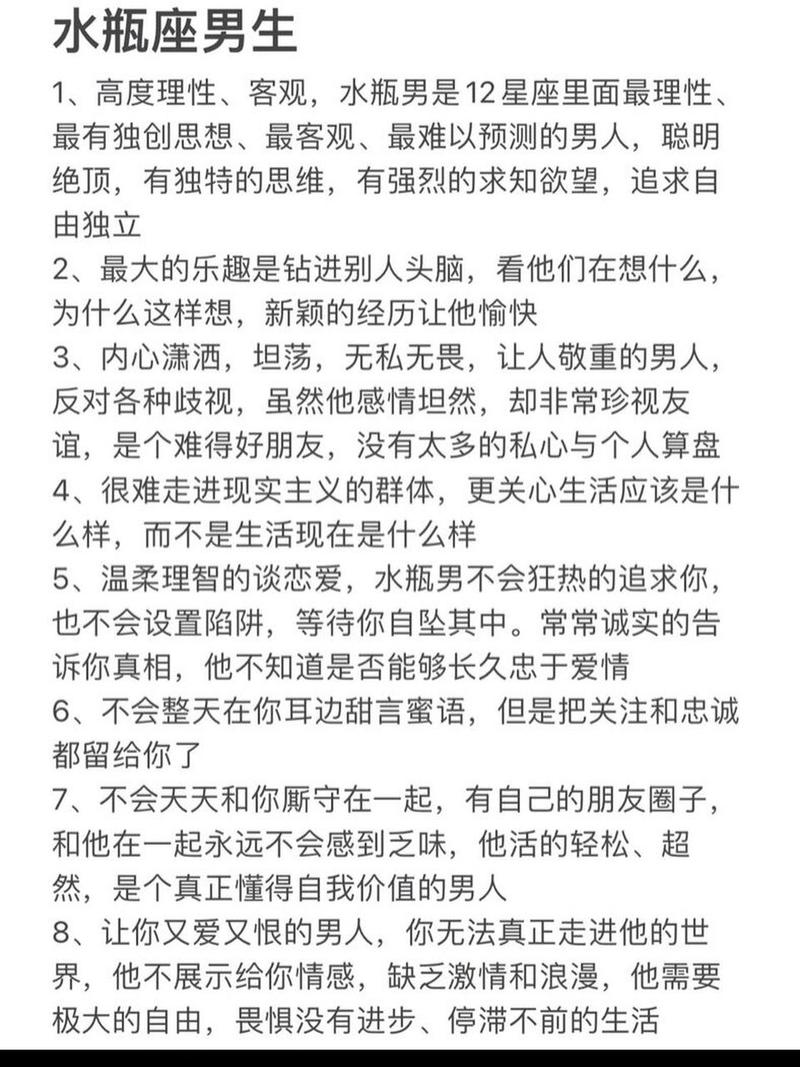 水瓶座男生

1、高度理性、客观，水瓶男是12星座里面最理性、最有独创思想、最客观、最难以预测的男人，聪明绝顶，有独特的思维，有强烈的求知欲望，追求自由独立

2、最大的乐趣是钻进别人头脑，看他们在想什么，为什么这样想，新颖的经历让他愉快

3、内心潇洒，坦荡，无私无畏，让人敬重的男人，反对各种歧视，虽然他感情坦然，却非常珍视友谊，是个难得好朋友，没有太多的私心与个人算盘

4、很难走进现实主义的群体，更关心生活应该是什么样，而不是生活现在是什么样

5、温柔理智的谈恋爱，水瓶男不会狂热的追求你，也不会设置陷阱，等待你自坠其中。常常诚实的告诉你真相，他不知道是否能够长久忠于爱情

6、不会整天在你耳边甜言蜜语，但是把关注和忠诚都留给你了

7、不会天天和你厮守在一起，有自己的朋友圈子，和他在一起永远不会感到乏味，他活的轻松、超然，是个真正懂得自我价值的男人

8、让你又爱又恨的男人，你无法真正走进他的世界，他不展示给你情感，缺乏激情和浪漫，他需要极大的自由，畏惧没有进步、停滞不前的生活